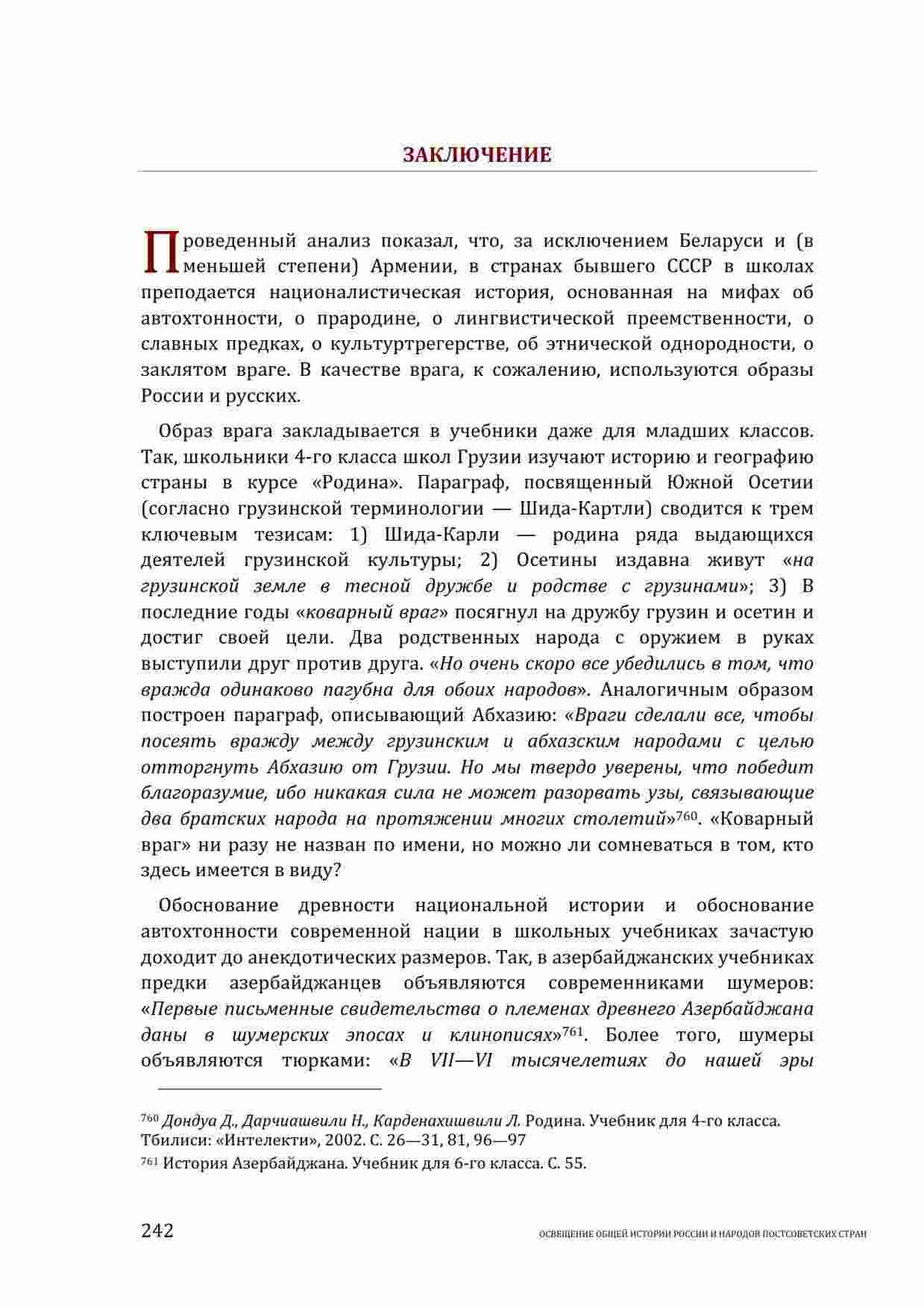 ЗАКЛЮЧЕНИЕ

Проведенный анализ показал, что, за исключением Беларуси и (в меньшей степени) Армении, в странах бывшего СССР в школах преподается националистическая история, основанная на мифах об автохтонности, о прародине, о лингвистической преемственности, о славных предках, о культуртрегерстве, об этнической однородности, о заклятом враге. В качестве врага, к сожалению, используются образы России и русских.

Образ врага закладывается в учебники даже для младших классов. Так, школьники 4-го класса школ Грузии изучают историю и географию страны в курсе «Родина». Параграф, посвященный Южной Осетии (согласно грузинской терминологии — Шида-Картли) сводится к трем ключевым тезисам: 1) Шида-Карли — родина ряда выдающихся деятелей грузинской культуры; 2) Осетины издавна живут «на грузинской земле в тесной дружбе и родстве с грузинами»; 3) В последние годы «коварный враг» посягнул на дружбу грузин и осетин и достиг своей цели. Два родственных народа с оружием в руках выступили друг против друга. «Но очень скоро все убедились в том, что вражда одинаково пагубна для обоих народов». Аналогичным образом построен параграф, описывающий Абхазию: «Враги сделали все, чтобы посеять вражду между грузинским и абхазским народами с целью отторгнуть Абхазию от Грузии. Но мы твердо уверены, что победит благоразумие, ибо никакая сила не может разорвать узы, связывающие два братских народа на протяжении многих столетий»$^{760}$. «Коварный враг» ни разу не назван по имени, но можно ли сомневаться в том, кто здесь имеется в виду?

Обоснование древности национальной истории и обоснование автохтонности современной нации в школьных учебниках зачастую доходит до анекдотических размеров. Так, в азербайджанских учебниках предки азербайджанцев объявляются современниками шумеров: «Первые письменные свидетельства о племенах древнего Азербайджана даны в шумерских эпосах и клинописях»$^{761}$. Более того, шумеры объявляются тюрками: «В VII—VI тысячелетиях до нашей эры

$^{760}$ Дондуа Д., Дарчиашвили Н., Карденахишвили Л. Родина. Учебник для 4-го класса. Тбилиси: «Интелекти», 2002. С. 26—31, 81, 96—97
$^{761}$ История Азербайджана. Учебник для 6-го класса. С. 55.

242 ОСВЕЩЕНИЕ ОБЩЕЙ ИСТОРИИ РОССИИ И НАРОДОВ ПОСТСОВЕТСКИХ СТРАН